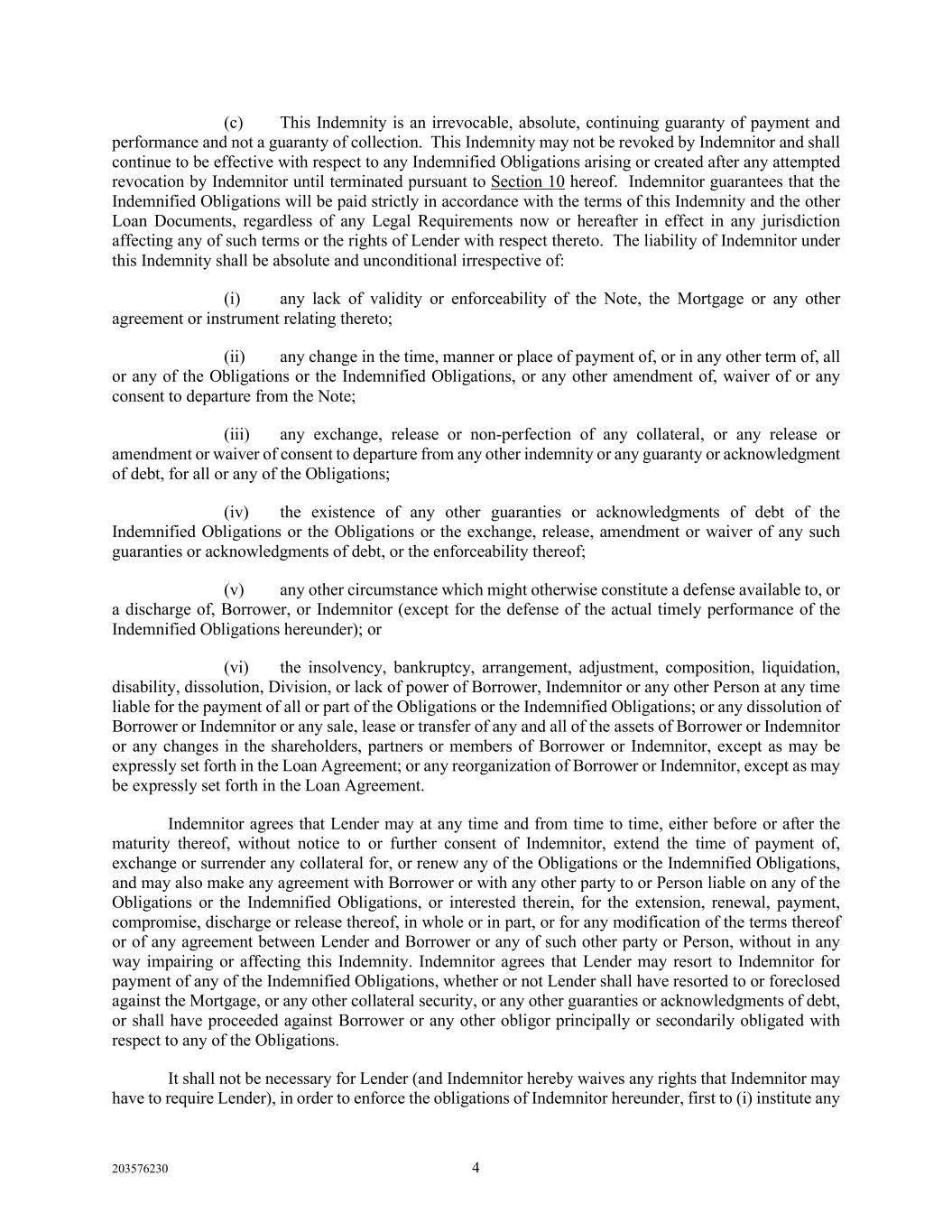 (c) This Indemnity is an irrevocable, absolute, continuing guaranty of payment and performance and not a guaranty of collection. This Indemnity may not be revoked by Indemnitor and shall continue to be effective with respect to any Indemnified Obligations arising or created after any attempted revocation by Indemnitor until terminated pursuant to Section 10 hereof. Indemnitor guarantees that the Indemnified Obligations will be paid strictly in accordance with the terms of this Indemnity and the other Loan Documents, regardless of any Legal Requirements now or hereafter in effect in any jurisdiction affecting any of such terms or the rights of Lender with respect thereto. The liability of Indemnitor under this Indemnity shall be absolute and unconditional irrespective of:

(i) any lack of validity or enforceability of the Note, the Mortgage or any other agreement or instrument relating thereto;

(ii) any change in the time, manner or place of payment of, or in any other term of, all or any of the Obligations or the Indemnified Obligations, or any other amendment of, waiver of or any consent to departure from the Note;

(iii) any exchange, release or non-perfection of any collateral, or any release or amendment or waiver of consent to departure from any other indemnity or any guaranty or acknowledgment of debt, for all or any of the Obligations;

(iv) the existence of any other guaranties or acknowledgments of debt of the Indemnified Obligations or the Obligations or the exchange, release, amendment or waiver of any such guaranties or acknowledgments of debt, or the enforceability thereof;

(v) any other circumstance which might otherwise constitute a defense available to, or a discharge of, Borrower, or Indemnitor (except for the defense of the actual timely performance of the Indemnified Obligations hereunder); or

(vi) the insolvency, bankruptcy, arrangement, adjustment, composition, liquidation, disability, dissolution, Division, or lack of power of Borrower, Indemnitor or any other Person at any time liable for the payment of all or part of the Obligations or the Indemnified Obligations; or any dissolution of Borrower or Indemnitor or any sale, lease or transfer of any and all of the assets of Borrower or Indemnitor or any changes in the shareholders, partners or members of Borrower or Indemnitor, except as may be expressly set forth in the Loan Agreement; or any reorganization of Borrower or Indemnitor, except as may be expressly set forth in the Loan Agreement.

Indemnitor agrees that Lender may at any time and from time to time, either before or after the maturity thereof, without notice to or further consent of Indemnitor, extend the time of payment of, exchange or surrender any collateral for, or renew any of the Obligations or the Indemnified Obligations, and may also make any agreement with Borrower or with any other party to or Person liable on any of the Obligations or the Indemnified Obligations, or interested therein, for the extension, renewal, payment, compromise, discharge or release thereof, in whole or in part, or for any modification of the terms thereof or of any agreement between Lender and Borrower or any of such other party or Person, without in any way impairing or affecting this Indemnity. Indemnitor agrees that Lender may resort to Indemnitor for payment of any of the Indemnified Obligations, whether or not Lender shall have resorted to or foreclosed against the Mortgage, or any other collateral security, or any other guaranties or acknowledgments of debt, or shall have proceeded against Borrower or any other obligor principally or secondarily obligated with respect to any of the Obligations.

It shall not be necessary for Lender (and Indemnitor hereby waives any rights that Indemnitor may have to require Lender), in order to enforce the obligations of Indemnitor hereunder, first to (i) institute any

203576230

4